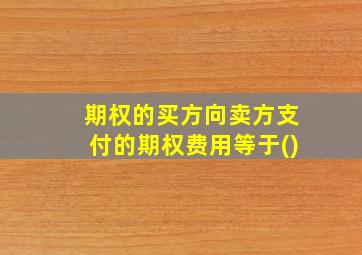 期权的买方向卖方支付的期权费用等于()